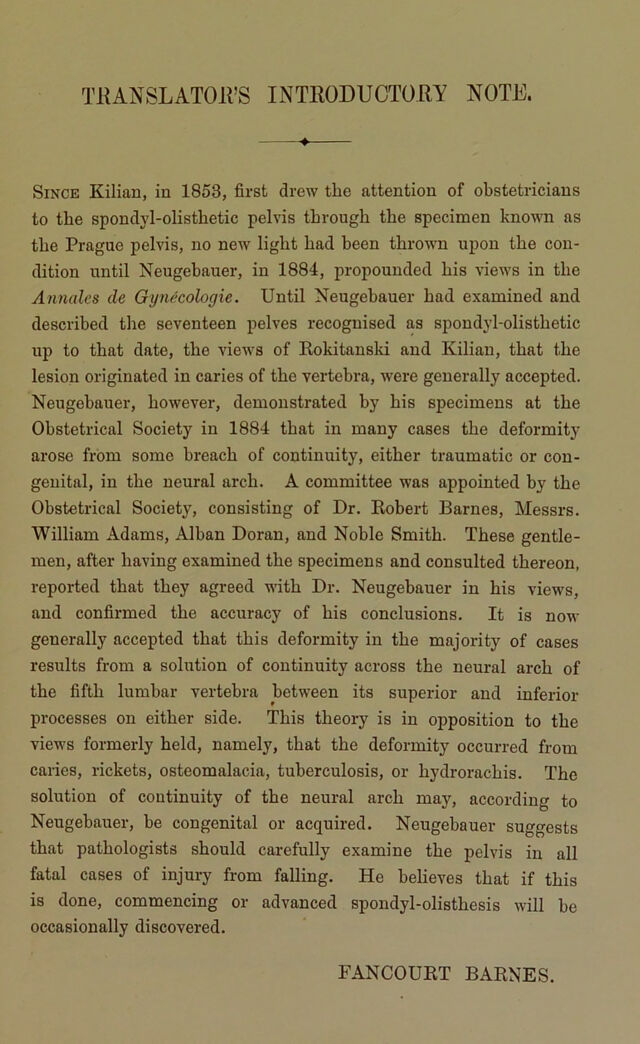 TRANSLATOR'S INTRODUCTORY NOTE.

Since Kilian, in 1853, first drew the attention of obstetricians to the spondyl-olisthetic pelvis through the specimen known as the Prague pelvis, no new light had been thrown upon the condition until Neugebauer, in 1884, propounded his views in the Annales de Gynécologie. Until Neugebauer had examined and described the seventeen pelves recognised as spondyl-olisthetic up to that date, the views of Rokitanski and Kilian, that the lesion originated in caries of the vertebra, were generally accepted. Neugebauer, however, demonstrated by his specimens at the Obstetrical Society in 1884 that in many cases the deformity arose from some breach of continuity, either traumatic or congenital, in the neural arch. A committee was appointed by the Obstetrical Society, consisting of Dr. Robert Barnes, Messrs. William Adams, Alban Doran, and Noble Smith. These gentlemen, after having examined the specimens and consulted thereon, reported that they agreed with Dr. Neugebauer in his views, and confirmed the accuracy of his conclusions. It is now generally accepted that this deformity in the majority of cases results from a solution of continuity across the neural arch of the fifth lumbar vertebra between its superior and inferior processes on either side. This theory is in opposition to the views formerly held, namely, that the deformity occurred from caries, rickets, osteomalacia, tuberculosis, or hydrorachis. The solution of continuity of the neural arch may, according to Neugebauer, be congenital or acquired. Neugebauer suggests that pathologists should carefully examine the pelvis in all fatal cases of injury from falling. He believes that if this is done, commencing or advanced spondyl-olisthesis will be occasionally discovered.

FANCOURT BARNES.